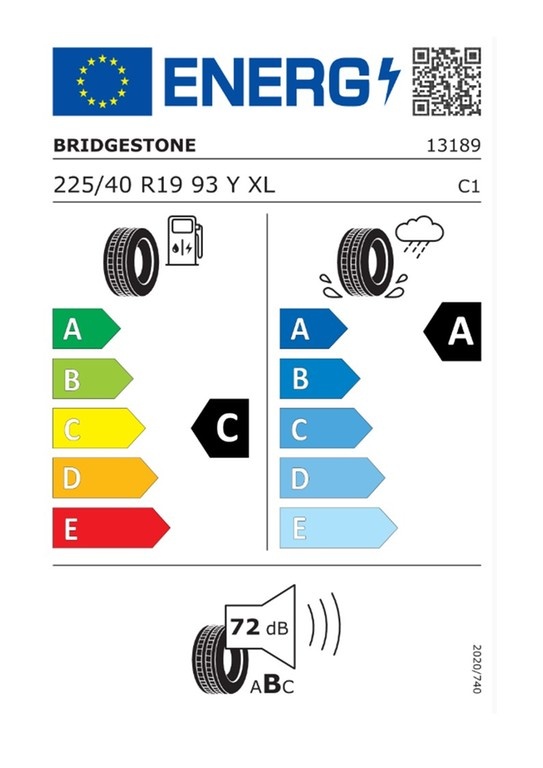 ENERG

BRIDGESTONE 13189

225/40 R19 93 Y XL C1

A
B
C
D
E

C

A
B
C
D
E

A

72 dB

ABC

2020/740